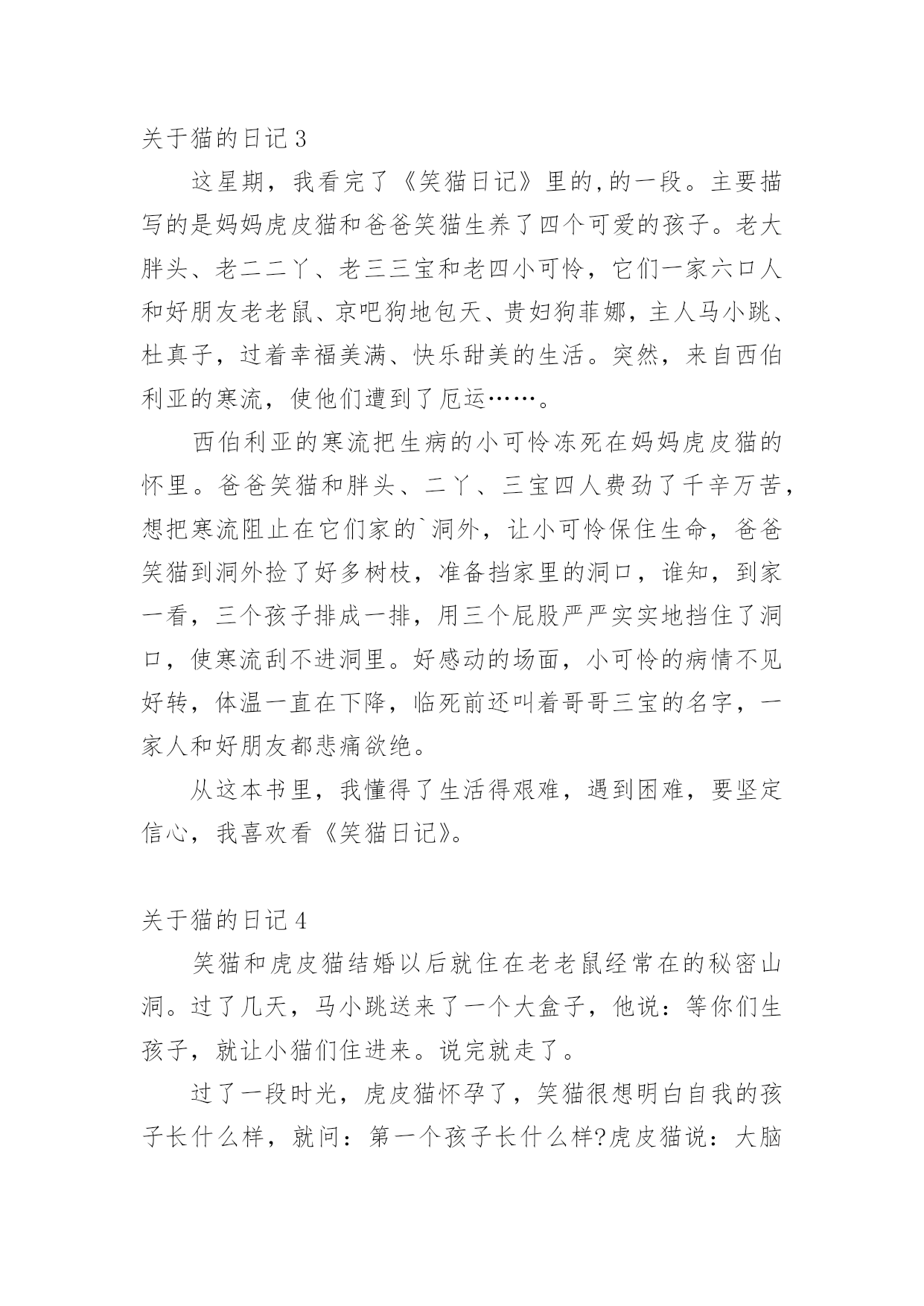 关于猫的日记 3

这星期，我看完了《笑猫日记》里的,的一段。主要描写的是妈妈虎皮猫和爸爸笑猫生养了四个可爱的孩子。老大胖头、老二二丫、老三三宝和老四小可怜，它们一家六口人和好朋友老老鼠、京吧狗地包天、贵妇狗菲娜，主人马小跳、杜真子，过着幸福美满、快乐甜美的生活。突然，来自西伯利亚的寒流，使他们遭到了厄运……。

西伯利亚的寒流把生病的小可怜冻死在妈妈虎皮猫的怀里。爸爸笑猫和胖头、二丫、三宝四人费劲了千辛万苦，想把寒流阻止在它们家的`洞外，让小可怜保住生命，爸爸笑猫到洞外捡了好多树枝，准备挡家里的洞口，谁知，到家一看，三个孩子排成一排，用三个屁股严严实实地挡住了洞口，使寒流刮不进洞里。好感动的场面，小可怜的病情不见好转，体温一直在下降，临死前还叫着哥哥三宝的名字，一家人和好朋友都悲痛欲绝。

从这本书里，我懂得了生活得艰难，遇到困难，要坚定信心，我喜欢看《笑猫日记》。

关于猫的日记 4

笑猫和虎皮猫结婚以后就住在老老鼠经常在的秘密山洞。过了几天，马小跳送来了一个大盒子，他说：等你们生孩子，就让小猫们住进来。说完就走了。

过了一段时光，虎皮猫怀孕了，笑猫很想明白自我的孩子长什么样，就问：第一个孩子长什么样?虎皮猫说：大脑